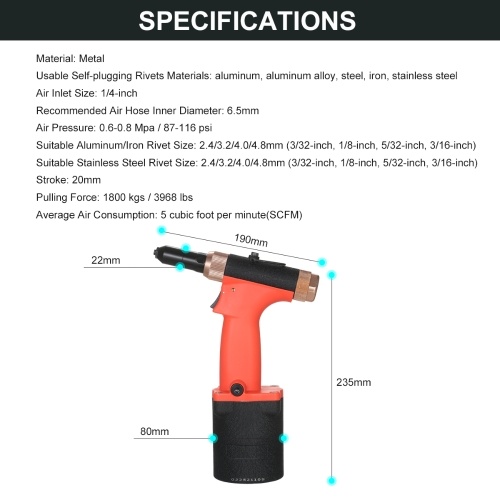 SPECIFICATIONS

Material: Metal
Usable Self-plugging Rivets Materials: aluminum, aluminum alloy, steel, iron, stainless steel
Air Inlet Size: 1/4-inch
Recommended Air Hose Inner Diameter: 6.5mm
Air Pressure: 0.6-0.8 Mpa / 87-116 psi
Suitable Aluminum/Iron Rivet Size: 2.4/3.2/4.0/4.8mm (3/32-inch, 1/8-inch, 5/32-inch, 3/16-inch)
Suitable Stainless Steel Rivet Size: 2.4/3.2/4.0/4.8mm (3/32-inch, 1/8-inch, 5/32-inch, 3/16-inch)
Stroke: 20mm
Pulling Force: 1800 kgs / 3968 lbs
Average Air Consumption: 5 cubic foot per minute(SCFM)

190mm
22mm
235mm
80mm